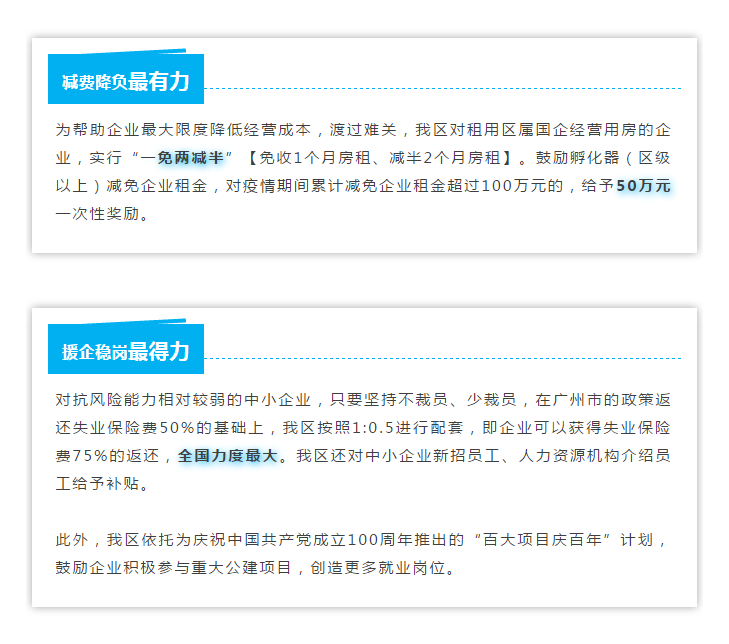 减费降负最有力

为帮助企业最大限度降低经营成本，渡过难关，我区对租用区属国企经营用房的企业，实行“一免两减半”【免收1个月房租、减半2个月房租】。鼓励孵化器（区级以上）减免企业租金，对疫情期间累计减免企业租金超过100万元的，给予50万元一次性奖励。

援企稳岗最得力

对抗风险能力相对较弱的中小企业，只要坚持不裁员、少裁员，在广州市的政策返还失业保险费50%的基础上，我区按照1:0.5进行配套，即企业可以获得失业保险费75%的返还，全国力度最大。我区还对中小企业新招员工、人力资源机构介绍员工给予补贴。

此外，我区依托为庆祝中国共产党成立100周年推出的“百大项目庆百年”计划，鼓励企业积极参与重大公建项目，创造更多就业岗位。